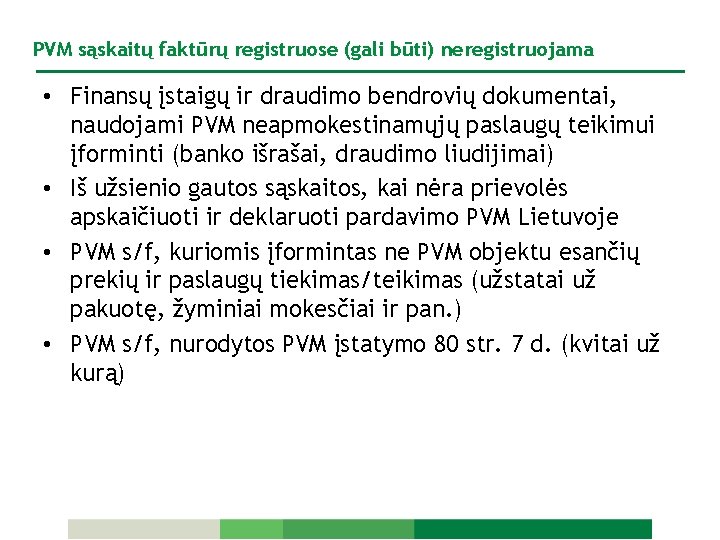 PVM sąskaitų faktūrų registruose (gali būti) neregistruojama

• Finansų įstaigų ir draudimo bendrovių dokumentai, naudojami PVM neapmokestinamųjų paslaugų teikimui įforminti (banko išrašai, draudimo liudijimai)
• Iš užsienio gautos sąskaitos, kai nėra prievolės apskaičiuoti ir deklaruoti pardavimo PVM Lietuvoje
• PVM s/f, kuriomis įformintas ne PVM objektu esančių prekių ir paslaugų tiekimas/teikimas (užstatai už pakuotę, žyminiai mokesčiai ir pan.)
• PVM s/f, nurodytos PVM įstatymo 80 str. 7 d. (kvitai už kurą)